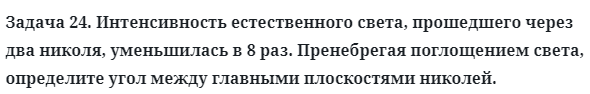 Задача 24. Интенсивность естественного света, прошедшего через два николя, уменьшилась в 8 раз. Пренебрегая поглощением света, определите угол между главными плоскостями николей.